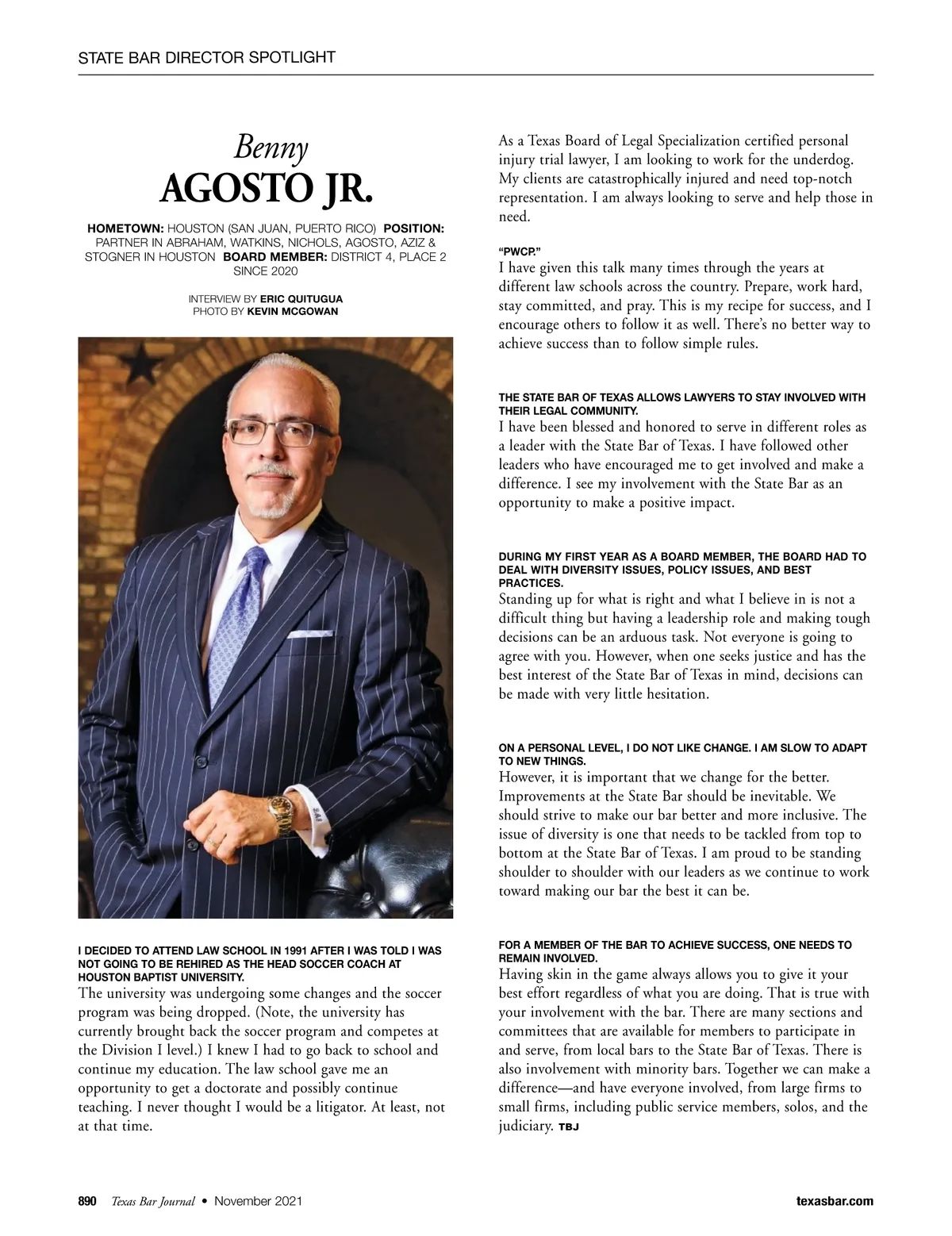 STATE BAR DIRECTOR SPOTLIGHT

Benny
AGOSTO JR.

HOMETOWN: HOUSTON (SAN JUAN, PUERTO RICO) POSITION: PARTNER IN ABRAHAM, WATKINS, NICHOLS, AGOSTO, AZIZ & STOGNER IN HOUSTON BOARD MEMBER: DISTRICT 4, PLACE 2 SINCE 2020

INTERVIEW BY ERIC QUITUGUA
PHOTO BY KEVIN MCGOWAN

I DECIDED TO ATTEND LAW SCHOOL IN 1991 AFTER I WAS TOLD I WAS NOT GOING TO BE REHIRED AS THE HEAD SOCCER COACH AT HOUSTON BAPTIST UNIVERSITY.
The university was undergoing some changes and the soccer program was being dropped. (Note, the university has currently brought back the soccer program and competes at the Division I level.) I knew I had to go back to school and continue my education. The law school gave me an opportunity to get a doctorate and possibly continue teaching. I never thought I would be a litigator. At least, not at that time.

As a Texas Board of Legal Specialization certified personal injury trial lawyer, I am looking to work for the underdog. My clients are catastrophically injured and need top-notch representation. I am always looking to serve and help those in need.

"PWCP."
I have given this talk many times through the years at different law schools across the country. Prepare, work hard, stay committed, and pray. This is my recipe for success, and I encourage others to follow it as well. There's no better way to achieve success than to follow simple rules.

THE STATE BAR OF TEXAS ALLOWS LAWYERS TO STAY INVOLVED WITH THEIR LEGAL COMMUNITY.
I have been blessed and honored to serve in different roles as a leader with the State Bar of Texas. I have followed other leaders who have encouraged me to get involved and make a difference. I see my involvement with the State Bar as an opportunity to make a positive impact.

DURING MY FIRST YEAR AS A BOARD MEMBER, THE BOARD HAD TO DEAL WITH DIVERSITY ISSUES, POLICY ISSUES, AND BEST PRACTICES.
Standing up for what is right and what I believe in is not a difficult thing but having a leadership role and making tough decisions can be an arduous task. Not everyone is going to agree with you. However, when one seeks justice and has the best interest of the State Bar of Texas in mind, decisions can be made with very little hesitation.

ON A PERSONAL LEVEL, I DO NOT LIKE CHANGE. I AM SLOW TO ADAPT TO NEW THINGS.
However, it is important that we change for the better. Improvements at the State Bar should be inevitable. We should strive to make our bar better and more inclusive. The issue of diversity is one that needs to be tackled from top to bottom at the State Bar of Texas. I am proud to be standing shoulder to shoulder with our leaders as we continue to work toward making our bar the best it can be.

FOR A MEMBER OF THE BAR TO ACHIEVE SUCCESS, ONE NEEDS TO REMAIN INVOLVED.
Having skin in the game always allows you to give it your best effort regardless of what you are doing. That is true with your involvement with the bar. There are many sections and committees that are available for members to participate in and serve, from local bars to the State Bar of Texas. There is also involvement with minority bars. Together we can make a difference—and have everyone involved, from large firms to small firms, including public service members, solos, and the judiciary. TBJ

890 Texas Bar Journal • November 2021 texasbar.com